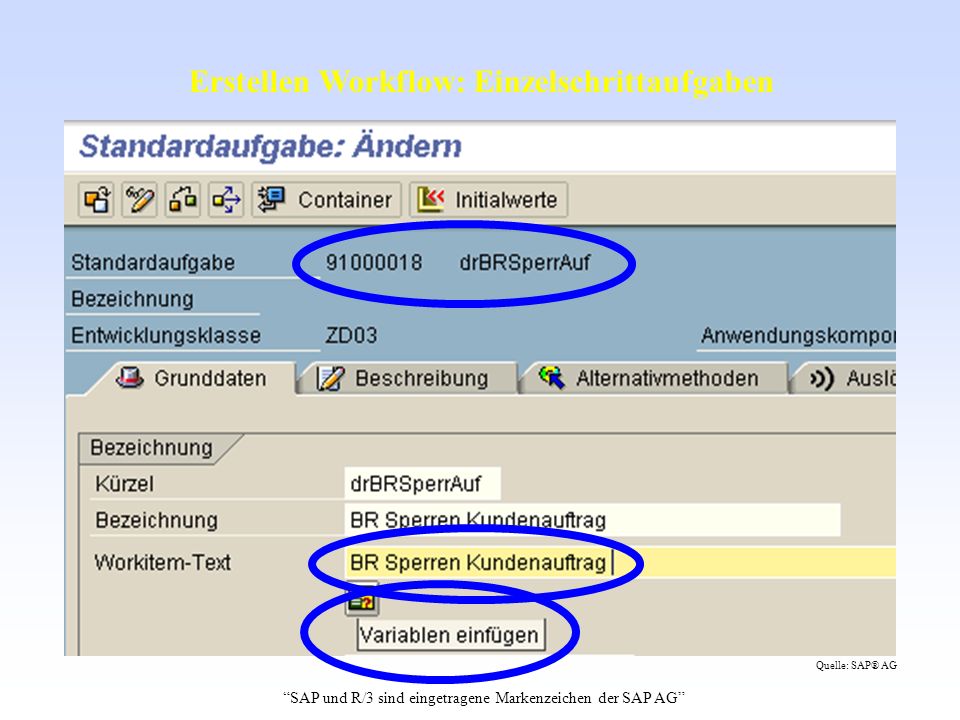 Erstellen Workflow: Einzelschrittaufgaben

Standardaufgabe: Ändern

Container Initialwerte

Standardaufgabe 91000018 drBRSperrAuf
Bezeichnung
Entwicklungsklasse ZD03 Anwendungskompor

Grunddaten Beschreibung Alternativmethoden Auslö

Bezeichnung
Kürzel drBRSperrAuf
Bezeichnung BR Sperren Kundenauftrag
Workitem-Text BR Sperren Kundenauftrag

Variablen einfügen

Quelle: SAP® AG

“SAP und R/3 sind eingetragene Markenzeichen der SAP AG”